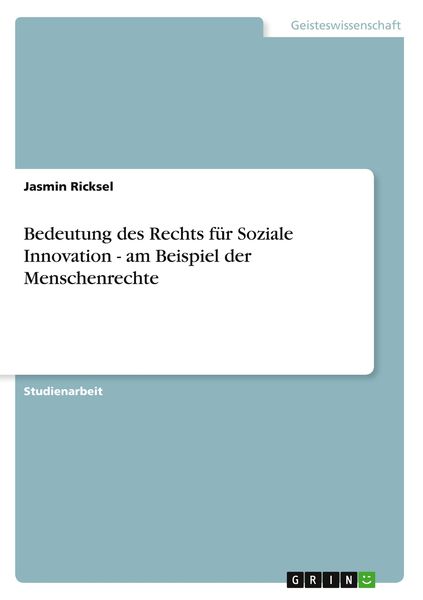 Geisteswissenschaft

Jasmin Ricksel

Bedeutung des Rechts für Soziale Innovation - am Beispiel der Menschenrechte

Studienarbeit

GRIN